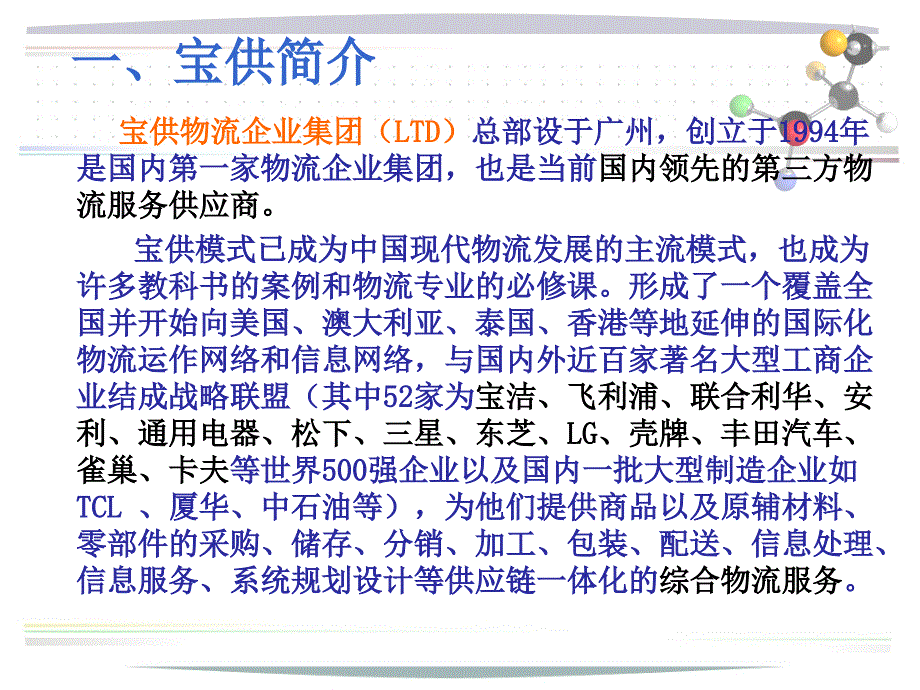 一、宝供简介

宝供物流企业集团（LTD）总部设于广州，创立于1994年是国内第一家物流企业集团，也是当前国内领先的第三方物流服务供应商。

宝供模式已成为中国现代物流发展的主流模式，也成为许多教科书的案例和物流专业的必修课。形成了一个覆盖全国并开始向美国、澳大利亚、泰国、香港等地延伸的国际化物流运作网络和信息网络，与国内外近百家著名大型工商企业结成战略联盟（其中52家为宝洁、飞利浦、联合利华、安利、通用电器、松下、三星、东芝、LG、壳牌、丰田汽车、雀巢、卡夫等世界500强企业以及国内一批大型制造企业如TCL 、厦华、中石油等），为他们提供商品以及原辅材料、零部件的采购、储存、分销、加工、包装、配送、信息处理、信息服务、系统规划设计等供应链一体化的综合物流服务。